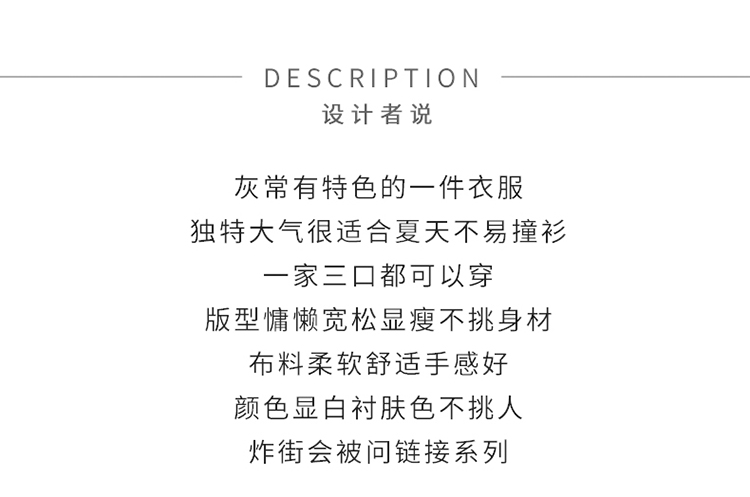 DESCRIPTION
设计者说

灰常有特色的一件衣服
独特大气很适合夏天不易撞衫
一家三口都可以穿
版型慵懒宽松显瘦不挑身材
布料柔软舒适手感好
颜色显白衬肤色不挑人
炸街会被问链接系列